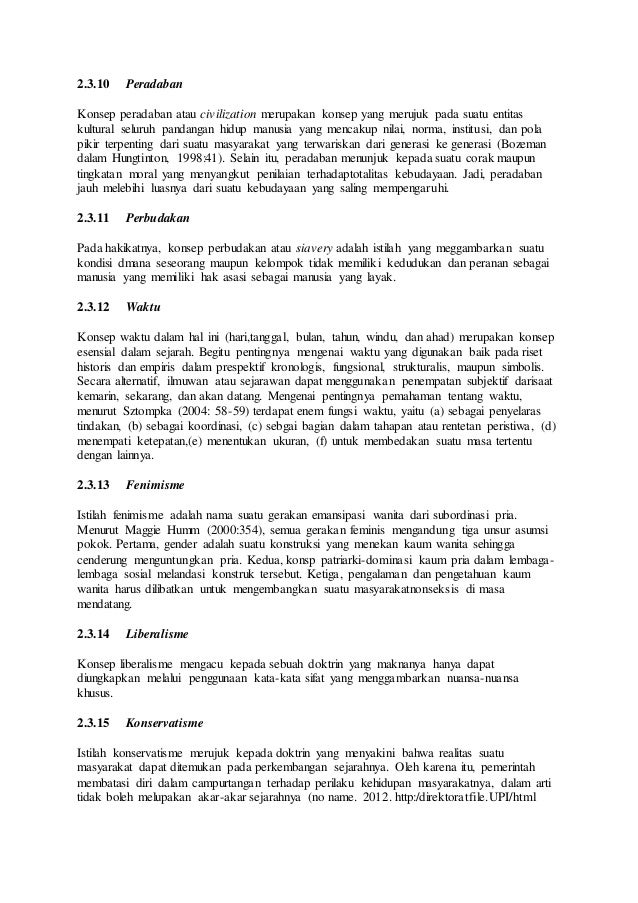 2.3.10 Peradaban

Konsep peradaban atau civilization merupakan konsep yang merujuk pada suatu entitas kultural seluruh pandangan hidup manusia yang mencakup nilai, norma, institusi, dan pola pikir terpenting dari suatu masyarakat yang terwariskan dari generasi ke generasi (Bozeman dalam Hungtinton, 1998:41). Selain itu, peradaban menunjuk kepada suatu corak maupun tingkatan moral yang menyangkut penilaian terhadaptotalitas kebudayaan. Jadi, peradaban jauh melebihi luasnya dari suatu kebudayaan yang saling mempengaruhi.

2.3.11 Perbudakan

Pada hakikatnya, konsep perbudakan atau siavery adalah istilah yang meggambarkan suatu kondisi dmana seseorang maupun kelompok tidak memiliki kedudukan dan peranan sebagai manusia yang memiliki hak asasi sebagai manusia yang layak.

2.3.12 Waktu

Konsep waktu dalam hal ini (hari,tanggal, bulan, tahun, windu, dan ahad) merupakan konsep esensial dalam sejarah. Begitu pentingnya mengenai waktu yang digunakan baik pada riset historis dan empiris dalam prespektif kronologis, fungsional, strukturalis, maupun simbolis. Secara alternatif, ilmuwan atau sejarawan dapat menggunakan penempatan subjektif darisaat kemarin, sekarang, dan akan datang. Mengenai pentingnya pemahaman tentang waktu, menurut Sztompka (2004: 58-59) terdapat enem fungsi waktu, yaitu (a) sebagai penyelaras tindakan, (b) sebagai koordinasi, (c) sebgai bagian dalam tahapan atau rentetan peristiwa, (d) menempati ketepatan,(e) menentukan ukuran, (f) untuk membedakan suatu masa tertentu dengan lainnya.

2.3.13 Fenimisme

Istilah fenimisme adalah nama suatu gerakan emansipasi wanita dari subordinasi pria. Menurut Maggie Humm (2000:354), semua gerakan feminis mengandung tiga unsur asumsi pokok. Pertama, gender adalah suatu konstruksi yang menekan kaum wanita sehingga cenderung menguntungkan pria. Kedua, konsp patriarki-dominasi kaum pria dalam lembaga-lembaga sosial melandasi konstruk tersebut. Ketiga, pengalaman dan pengetahuan kaum wanita harus dilibatkan untuk mengembangkan suatu masyarakatnonseksis di masa mendatang.

2.3.14 Liberalisme

Konsep liberalisme mengacu kepada sebuah doktrin yang maknanya hanya dapat diungkapkan melalui penggunaan kata-kata sifat yang menggambarkan nuansa-nuansa khusus.

2.3.15 Konservatisme

Istilah konservatisme merujuk kepada doktrin yang menyakini bahwa realitas suatu masyarakat dapat ditemukan pada perkembangan sejarahnya. Oleh karena itu, pemerintah membatasi diri dalam campurtangan terhadap perilaku kehidupan masyarakatnya, dalam arti tidak boleh melupakan akar-akar sejarahnya (no name. 2012. http:/direktoratfile.UPI/html